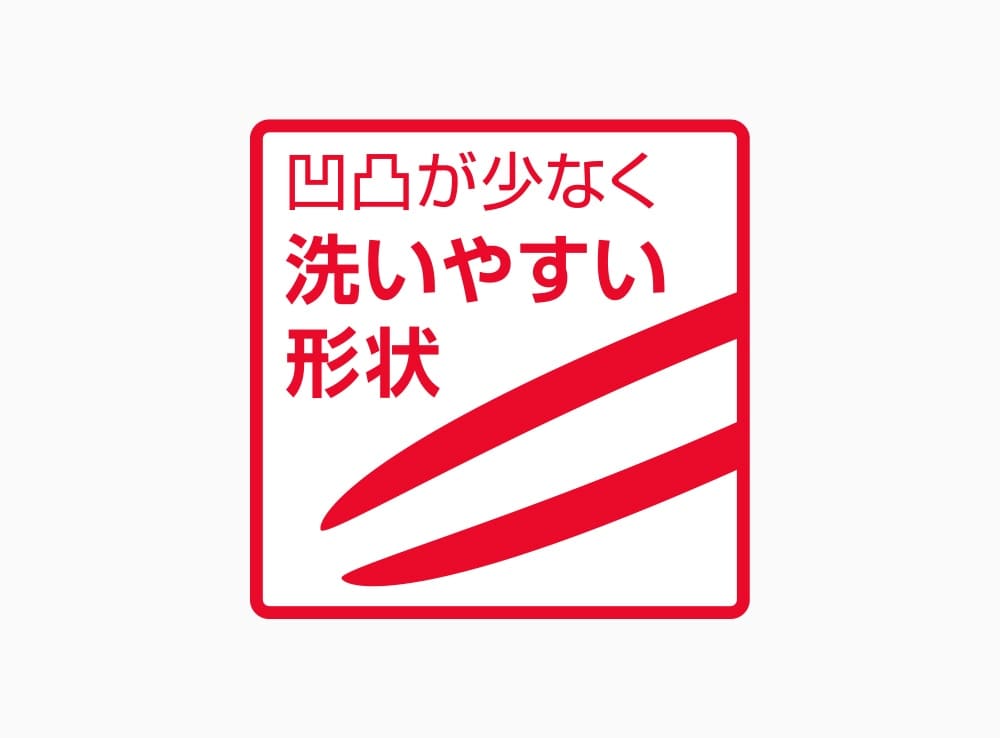 凹凸が少なく
洗いやすい
形状